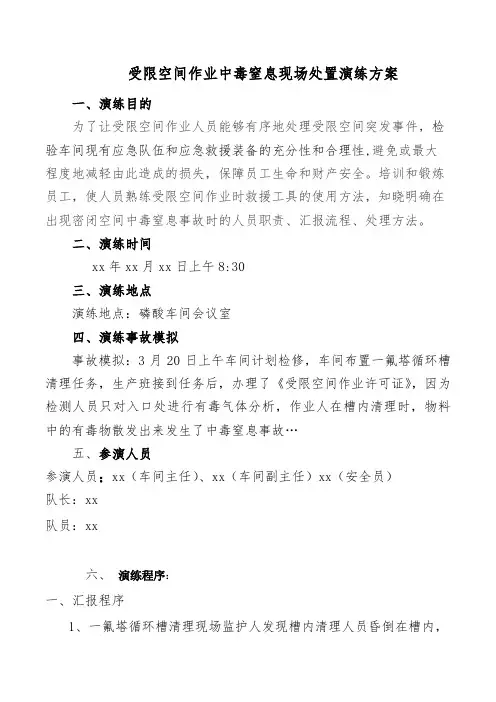 受限空间作业中毒窒息现场处置演练方案

一、演练目的

为了让受限空间作业人员能够有序地处理受限空间突发事件，检验车间现有应急队伍和应急救援装备的充分性和合理性，避免或最大程度地减轻由此造成的损失，保障员工生命和财产安全。培训和锻炼员工，使人员熟练受限空间作业时救援工具的使用方法，知晓明确在出现密闭空间中毒窒息事故时的人员职责、汇报流程、处理方法。

二、演练时间

xx 年 xx 月 xx 日上午 8:30

三、演练地点

演练地点：磷酸车间会议室

四、演练事故模拟

事故模拟：3 月 20 日上午车间计划检修，车间布置一氟塔循环槽清理任务，生产班接到任务后，办理了《受限空间作业许可证》，因为检测人员只对入口处进行有毒气体分析，作业人在槽内清理时，物料中的有毒物散发出来发生了中毒窒息事故…

五、参演人员

参演人员：xx（车间主任）、xx（车间副主任）xx（安全员）

队长：xx

队员：xx

六、 演练程序：

一、汇报程序

1、一氟塔循环槽清理现场监护人发现槽内清理人员昏倒在槽内，